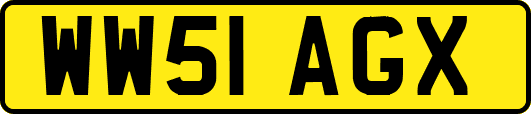 WW51 AGX